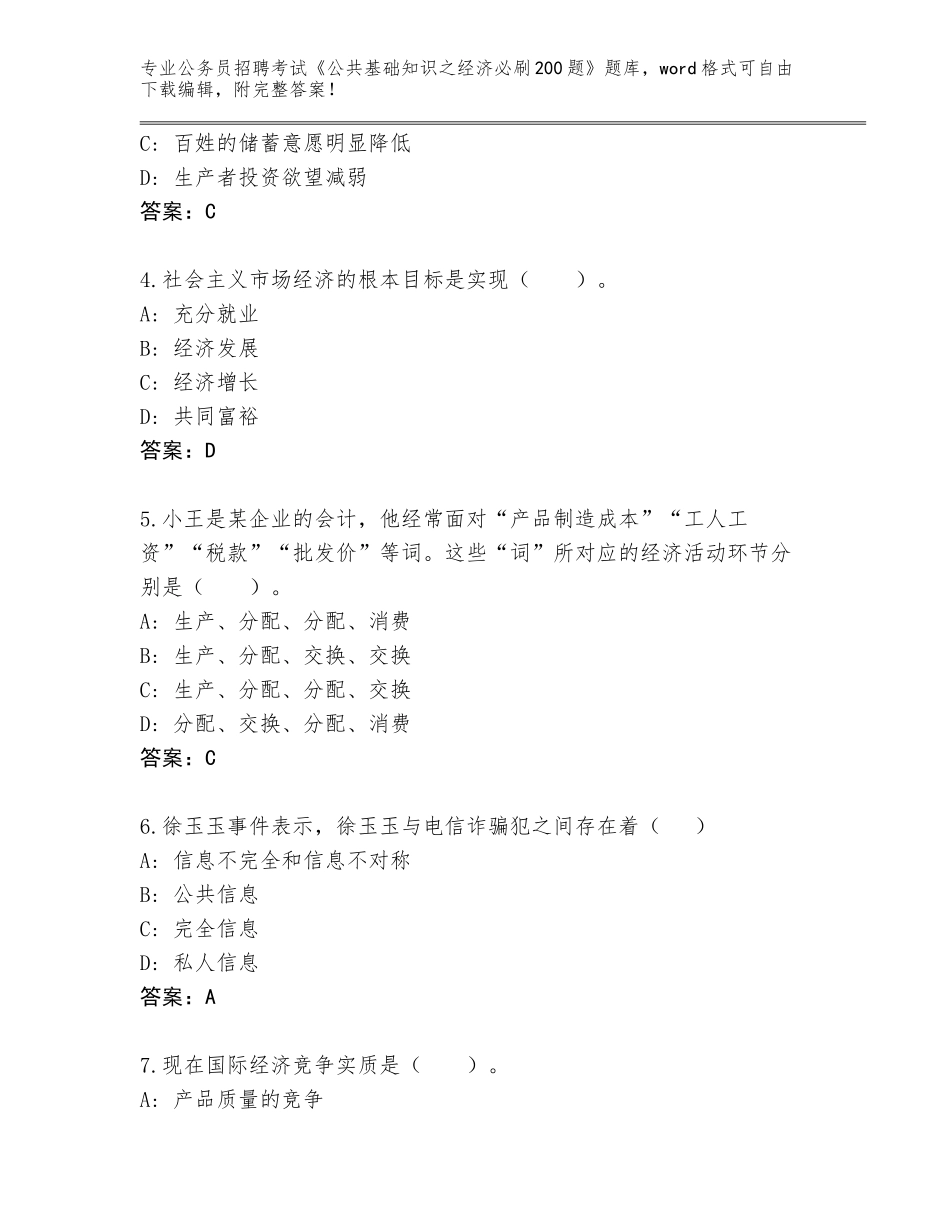 专业公务员招聘考试《公共基础知识之经济必刷200题》题库，word格式可自由下载编辑，附完整答案！

C：百姓的储蓄意愿明显降低
D：生产者投资欲望减弱
答案：C

4.社会主义市场经济的根本目标是实现（　　）。
A：充分就业
B：经济发展
C：经济增长
D：共同富裕
答案：D

5.小王是某企业的会计，他经常面对“产品制造成本”“工人工资”“税款”“批发价”等词。这些“词”所对应的经济活动环节分别是（　　）。
A：生产、分配、分配、消费
B：生产、分配、交换、交换
C：生产、分配、分配、交换
D：分配、交换、分配、消费
答案：C

6.徐玉玉事件表示，徐玉玉与电信诈骗犯之间存在着（　　）
A：信息不完全和信息不对称
B：公共信息
C：完全信息
D：私人信息
答案：A

7.现在国际经济竞争实质是（　　）。
A：产品质量的竞争